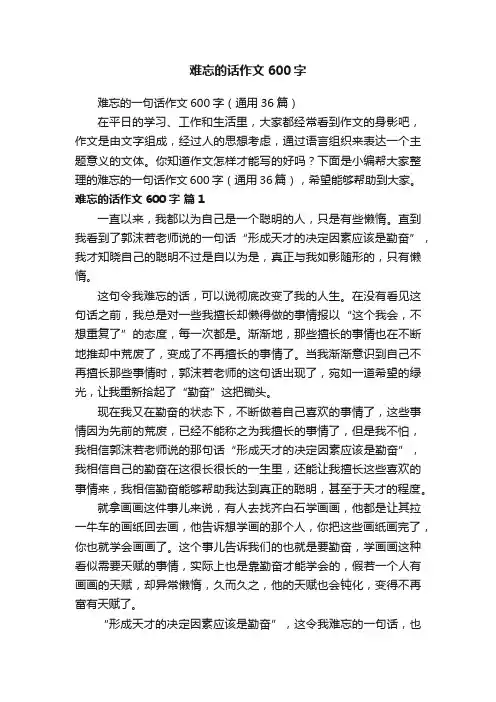 难忘的话作文 600 字

难忘的一句话作文 600 字（通用 36 篇）

在平日的学习、工作和生活里，大家都经常看到作文的身影吧，作文是由文字组成，经过人的思想考虑，通过语言组织来表达一个主题意义的文体。你知道作文怎样才能写的好吗？下面是小编帮大家整理的难忘的一句话作文 600 字（通用 36 篇），希望能够帮助到大家。

难忘的话作文 600 字 篇 1

一直以来，我都以为自己是一个聪明的人，只是有些懒惰。直到我看到了郭沫若老师说的一句话“形成天才的决定因素应该是勤奋”，我才知晓自己的聪明不过是自以为是，真正与我如影随形的，只有懒惰。

这句令我难忘的话，可以说彻底改变了我的人生。在没有看见这句话之前，我总是对一些我擅长却懒得做的事情报以“这个我会，不想重复了”的态度，每一次都是。渐渐地，那些擅长的事情也在不断地推却中荒废了，变成了不再擅长的事情了。当我渐渐意识到自己不再擅长那些事情时，郭沫若老师的这句话出现了，宛如一道希望的绿光，让我重新拾起了“勤奋”这把锄头。

现在我又在勤奋的状态下，不断做着自己喜欢的事情了，这些事情因为先前的荒废，已经不能称之为我擅长的事情了，但是我不怕，我相信郭沫若老师说的那句话“形成天才的决定因素应该是勤奋”，我相信自己的勤奋在这很长很长的一生里，还能让我擅长这些喜欢的事情来，我相信勤奋能够帮助我达到真正的聪明，甚至于天才的程度。

就拿画画这件事儿来说，有人去找齐白石学画画，他都是让其拉一牛车的画纸回去画，他告诉想学画的那个人，你把这些画纸画完了，你也就学会画画了。这个事儿告诉我们的也就是要勤奋，学画画这种看似需要天赋的事情，实际上也是靠勤奋才能学会的，假若一个人有画画的天赋，却异常懒惰，久而久之，他的天赋也会钝化，变得不再富有天赋了。

“形成天才的决定因素应该是勤奋”，这令我难忘的一句话，也